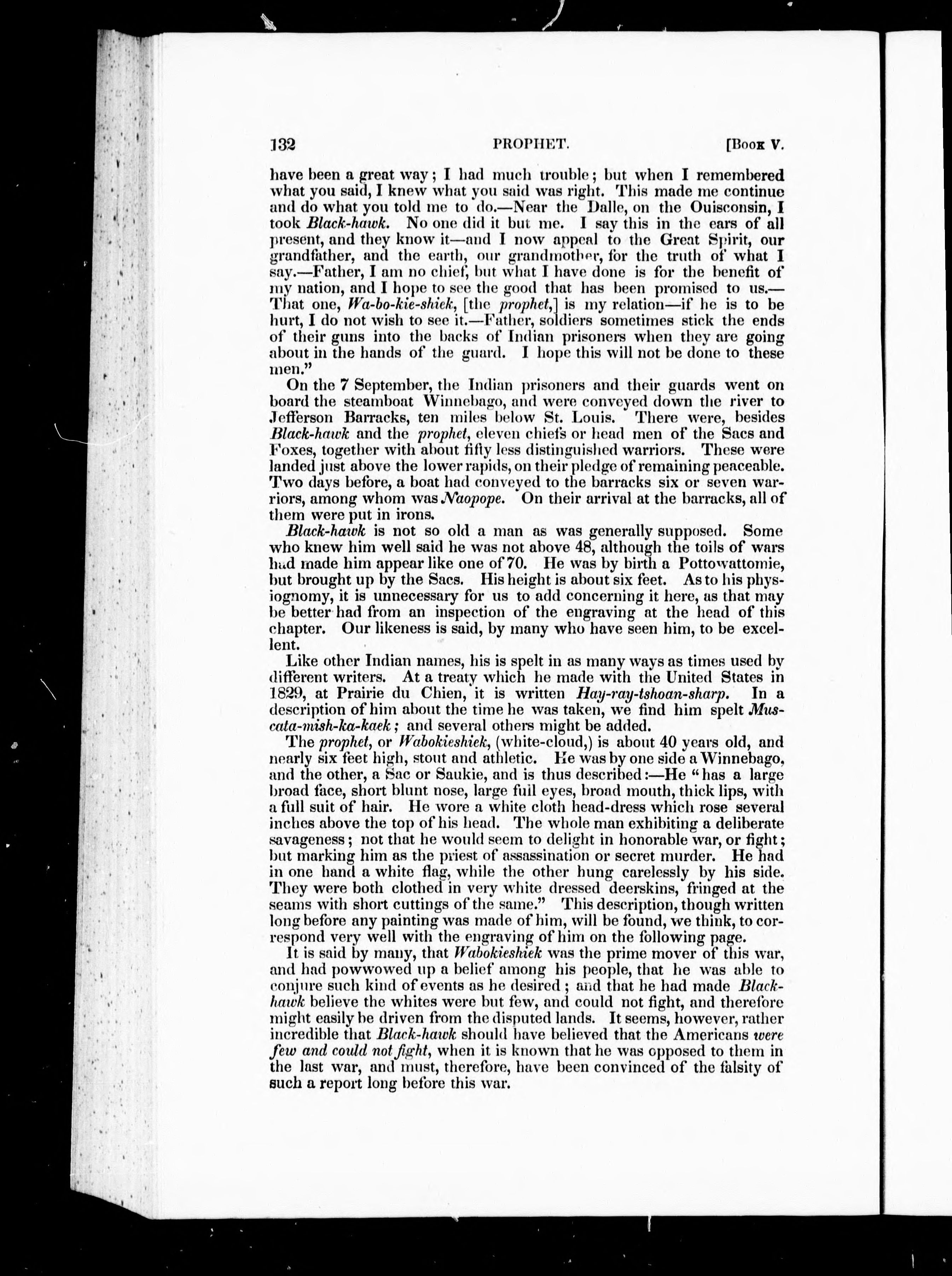 132 PROPHET. [Book V.

have been a great way; I had much trouble; but when I remembered what you said, I knew what you said was right. This made me continue and do what you told me to do.—Near the Dalle, on the Ouisconsin, I took Black-hawk. No one did it but me. I say this in the ears of all present, and they know it—and I now appeal to the Great Spirit, our grandfather, and the earth, our grandmother, for the truth of what I say.—Father, I am no chief, but what I have done is for the benefit of my nation, and I hope to see the good that has been promised to us.—That one, Wa-bo-kie-shiek, [the prophet,] is my relation—if he is to be hurt, I do not wish to see it.—Father, soldiers sometimes stick the ends of their guns into the backs of Indian prisoners when they are going about in the hands of the guard. I hope this will not be done to these men."

On the 7 September, the Indian prisoners and their guards went on board the steamboat Winnebago, and were conveyed down the river to Jefferson Barracks, ten miles below St. Louis. There were, besides Black-hawk and the prophet, eleven chiefs or head men of the Sacs and Foxes, together with about fifty less distinguished warriors. These were landed just above the lower rapids, on their pledge of remaining peaceable. Two days before, a boat had conveyed to the barracks six or seven warriors, among whom was Naopope. On their arrival at the barracks, all of them were put in irons.

Black-hawk is not so old a man as was generally supposed. Some who knew him well said he was not above 48, although the toils of wars had made him appear like one of 70. He was by birth a Pottowattomie, but brought up by the Sacs. His height is about six feet. As to his physiognomy, it is unnecessary for us to add concerning it here, as that may be better had from an inspection of the engraving at the head of this chapter. Our likeness is said, by many who have seen him, to be excellent.

Like other Indian names, his is spelt in as many ways as times used by different writers. At a treaty which he made with the United States in 1829, at Prairie du Chien, it is written Hay-ray-tshoan-sharp. In a description of him about the time he was taken, we find him spelt Mus-cata-mish-ka-kaek; and several others might be added.

The prophet, or Wabokieshiek, (white-cloud,) is about 40 years old, and nearly six feet high, stout and athletic. He was by one side a Winnebago, and the other, a Sac or Saukie, and is thus described:—He "has a large broad face, short blunt nose, large full eyes, broad mouth, thick lips, with a full suit of hair. He wore a white cloth head-dress which rose several inches above the top of his head. The whole man exhibiting a deliberate savageness; not that he would seem to delight in honorable war, or fight; but marking him as the priest of assassination or secret murder. He had in one hand a white flag, while the other hung carelessly by his side. They were both clothed in very white dressed deerskins, fringed at the seams with short cuttings of the same." This description, though written long before any painting was made of him, will be found, we think, to correspond very well with the engraving of him on the following page.

It is said by many, that Wabokieshiek was the prime mover of this war, and had powwowed up a belief among his people, that he was able to conjure such kind of events as he desired; and that he had made Black-hawk believe the whites were but few, and could not fight, and therefore might easily be driven from the disputed lands. It seems, however, rather incredible that Black-hawk should have believed that the Americans were few and could not fight, when it is known that he was opposed to them in the last war, and must, therefore, have been convinced of the falsity of such a report long before this war.